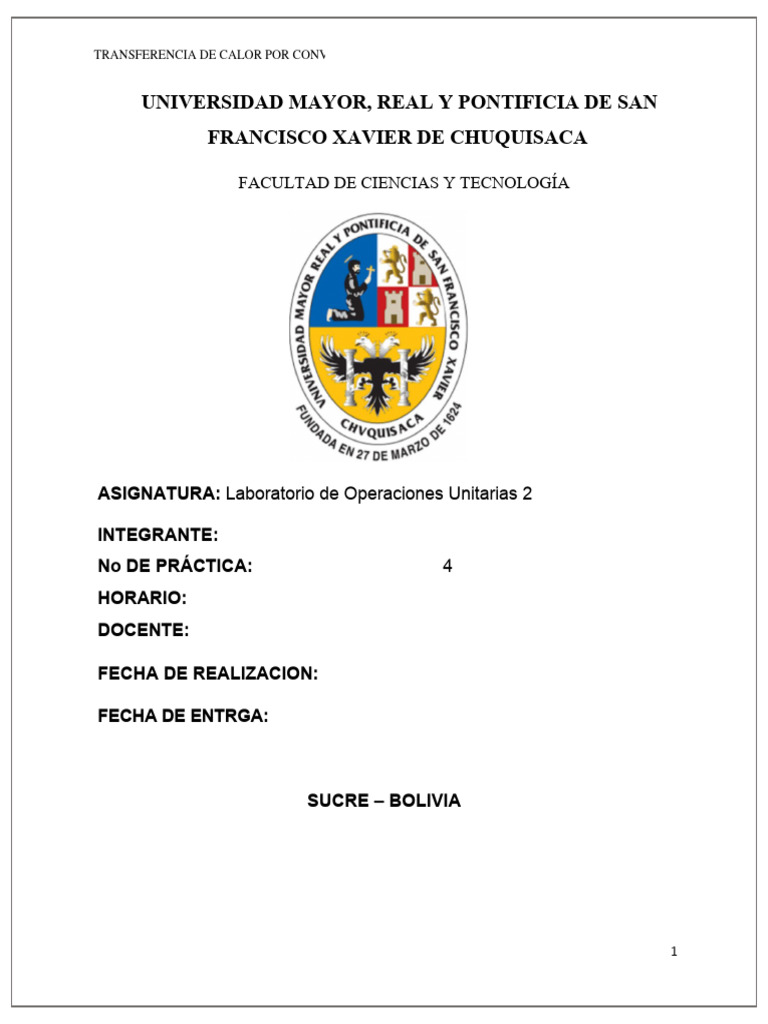 TRANSFERENCIA DE CALOR POR CONV

UNIVERSIDAD MAYOR, REAL Y PONTIFICIA DE SAN FRANCISCO XAVIER DE CHUQUISACA

FACULTAD DE CIENCIAS Y TECNOLOGÍA

UNIVERSIDAD MAYOR REAL Y PONTIFICIA DE SAN FRANCISCO XAVIER
CHVQUISACA
FUNDADA EN 27 DE MARZO DE 1624

ASIGNATURA: Laboratorio de Operaciones Unitarias 2

INTEGRANTE:
No DE PRÁCTICA: 4
HORARIO:
DOCENTE:

FECHA DE REALIZACION:

FECHA DE ENTRGA:

SUCRE – BOLIVIA

1